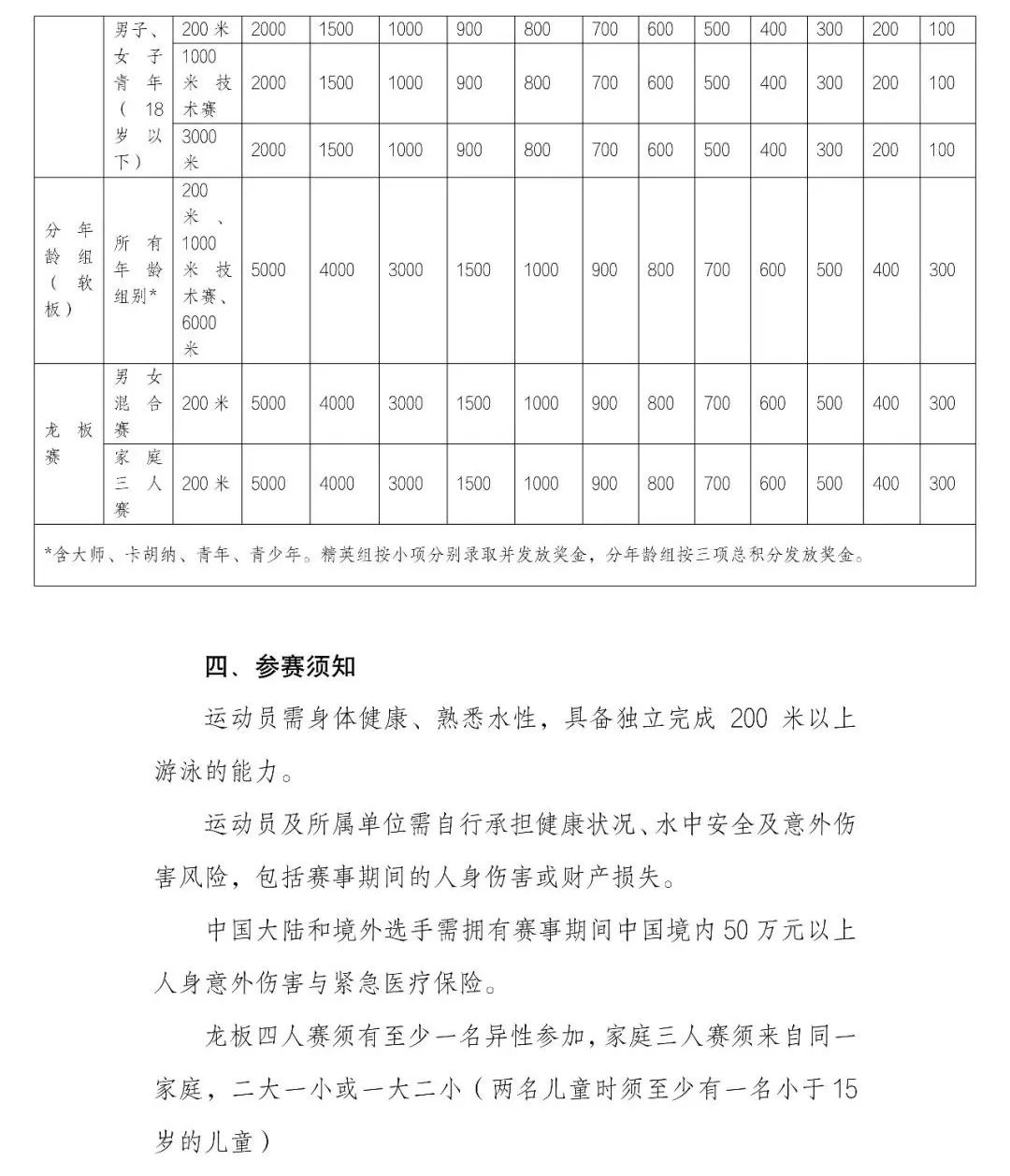 |  | 男子、女子青年（18岁以下） | 200米 | 2000 | 1500 | 1000 | 900 | 800 | 700 | 600 | 500 | 400 | 300 | 200 | 100 |
|---|---|---|---|---|---|---|---|---|---|---|---|---|---|---|
|  |  | 1000米技术赛 | 2000 | 1500 | 1000 | 900 | 800 | 700 | 600 | 500 | 400 | 300 | 200 | 100 |
|  |  | 3000米 | 2000 | 1500 | 1000 | 900 | 800 | 700 | 600 | 500 | 400 | 300 | 200 | 100 |
| 分年龄组（软板） | 所有年龄组别* | 200米、1000米技术赛、6000米 | 5000 | 4000 | 3000 | 1500 | 1000 | 900 | 800 | 700 | 600 | 500 | 400 | 300 |
| 龙板赛 | 男女混合赛 | 200米 | 5000 | 4000 | 3000 | 1500 | 1000 | 900 | 800 | 700 | 600 | 500 | 400 | 300 |
|  | 家庭三人赛 | 200米 | 5000 | 4000 | 3000 | 1500 | 1000 | 900 | 800 | 700 | 600 | 500 | 400 | 300 |

*含大师、卡胡纳、青年、青少年。精英组按小项分别录取并发放奖金，分年龄组按三项总积分发放奖金。

四、参赛须知

运动员需身体健康、熟悉水性，具备独立完成 200 米以上游泳的能力。

运动员及所属单位需自行承担健康状况、水中安全及意外伤害风险，包括赛事期间的人身伤害或财产损失。

中国大陆和境外选手需拥有赛事期间中国境内50万元以上人身意外伤害与紧急医疗保险。

龙板四人赛须有至少一名异性参加，家庭三人赛须来自同一家庭，二大一小或一大二小（两名儿童时须至少有一名小于15岁的儿童）